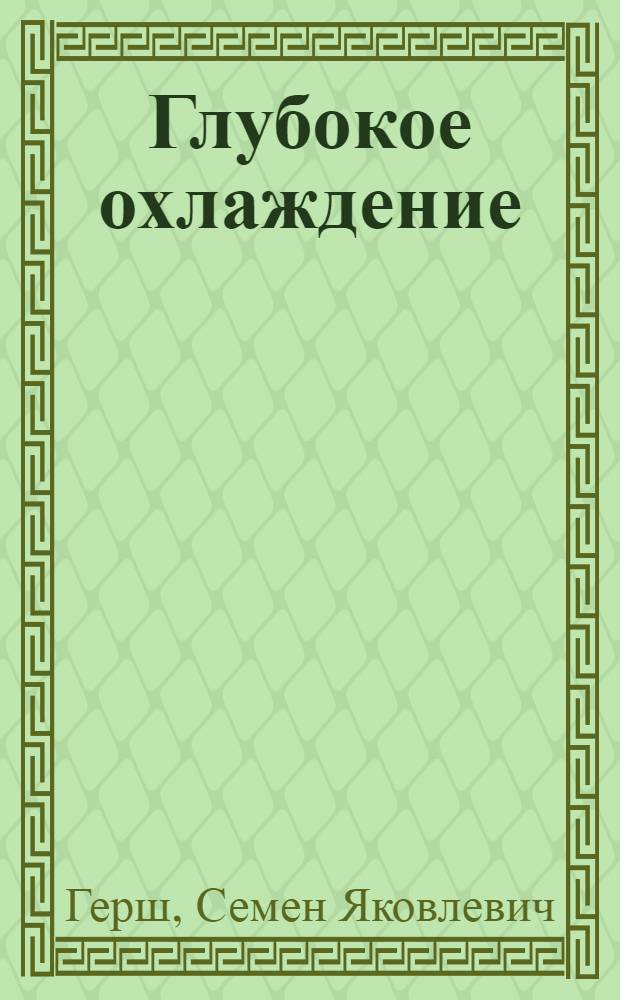 Глубокое охлаждение

Герш, Семен Яковлевич